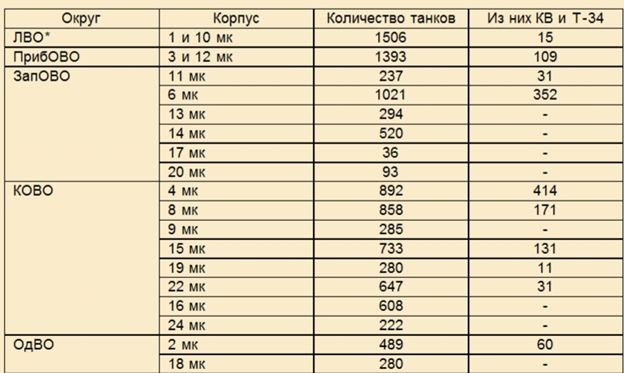 | Округ | Корпус | Количество танков | Из них КВ и Т-34 |
|---|---|---|---|
| ЛВО* | 1 и 10 мк | 1506 | 15 |
| ПрибОВО | 3 и 12 мк | 1393 | 109 |
| ЗапОВО | 11 мк | 237 | 31 |
| | 6 мк | 1021 | 352 |
| | 13 мк | 294 | - |
| | 14 мк | 520 | - |
| | 17 мк | 36 | - |
| | 20 мк | 93 | - |
| КОВО | 4 мк | 892 | 414 |
| | 8 мк | 858 | 171 |
| | 9 мк | 285 | - |
| | 15 мк | 733 | 131 |
| | 19 мк | 280 | 11 |
| | 22 мк | 647 | 31 |
| | 16 мк | 608 | - |
| | 24 мк | 222 | - |
| ОдВО | 2 мк | 489 | 60 |
| | 18 мк | 280 | - |